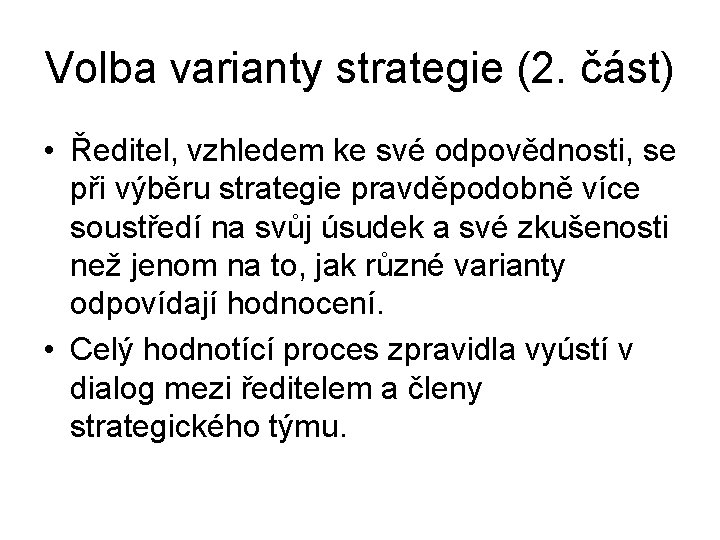 Volba varianty strategie (2. část)

• Ředitel, vzhledem ke své odpovědnosti, se při výběru strategie pravděpodobně více soustředí na svůj úsudek a své zkušenosti než jenom na to, jak různé varianty odpovídají hodnocení.
• Celý hodnotící proces zpravidla vyústí v dialog mezi ředitelem a členy strategického týmu.